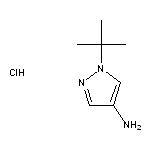 ClH

N

N

$NH_2$